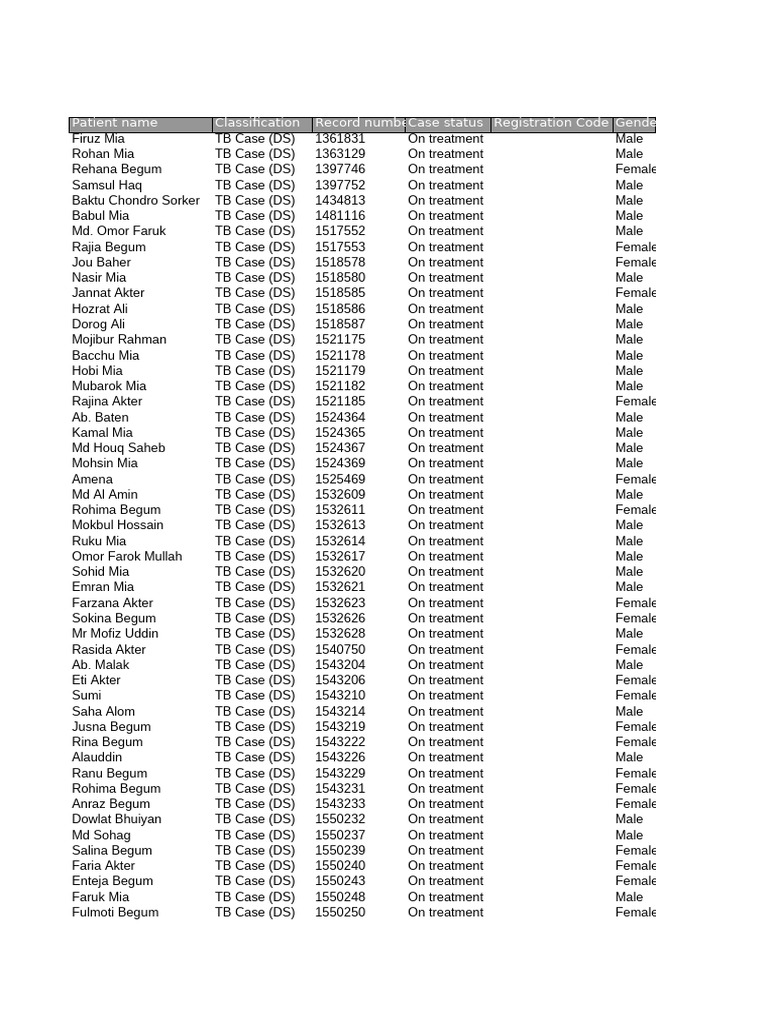 | Patient name | Classification | Record numbe | Case status | Registration Code | Gende |
|---|---|---|---|---|---|
| Firuz Mia | TB Case (DS) | 1361831 | On treatment | | Male |
| Rohan Mia | TB Case (DS) | 1363129 | On treatment | | Male |
| Rehana Begum | TB Case (DS) | 1397746 | On treatment | | Female |
| Samsul Haq | TB Case (DS) | 1397752 | On treatment | | Male |
| Baktu Chondro Sorker | TB Case (DS) | 1434813 | On treatment | | Male |
| Babul Mia | TB Case (DS) | 1481116 | On treatment | | Male |
| Md. Omor Faruk | TB Case (DS) | 1517552 | On treatment | | Male |
| Rajia Begum | TB Case (DS) | 1517553 | On treatment | | Female |
| Jou Baher | TB Case (DS) | 1518578 | On treatment | | Female |
| Nasir Mia | TB Case (DS) | 1518580 | On treatment | | Male |
| Jannat Akter | TB Case (DS) | 1518585 | On treatment | | Female |
| Hozrat Ali | TB Case (DS) | 1518586 | On treatment | | Male |
| Dorog Ali | TB Case (DS) | 1518587 | On treatment | | Male |
| Mojibur Rahman | TB Case (DS) | 1521175 | On treatment | | Male |
| Bacchu Mia | TB Case (DS) | 1521178 | On treatment | | Male |
| Hobi Mia | TB Case (DS) | 1521179 | On treatment | | Male |
| Mubarok Mia | TB Case (DS) | 1521182 | On treatment | | Male |
| Rajina Akter | TB Case (DS) | 1521185 | On treatment | | Female |
| Ab. Baten | TB Case (DS) | 1524364 | On treatment | | Male |
| Kamal Mia | TB Case (DS) | 1524365 | On treatment | | Male |
| Md Houq Saheb | TB Case (DS) | 1524367 | On treatment | | Male |
| Mohsin Mia | TB Case (DS) | 1524369 | On treatment | | Male |
| Amena | TB Case (DS) | 1525469 | On treatment | | Female |
| Md Al Amin | TB Case (DS) | 1532609 | On treatment | | Male |
| Rohima Begum | TB Case (DS) | 1532611 | On treatment | | Female |
| Mokbul Hossain | TB Case (DS) | 1532613 | On treatment | | Male |
| Ruku Mia | TB Case (DS) | 1532614 | On treatment | | Male |
| Omor Farok Mullah | TB Case (DS) | 1532617 | On treatment | | Male |
| Sohid Mia | TB Case (DS) | 1532620 | On treatment | | Male |
| Emran Mia | TB Case (DS) | 1532621 | On treatment | | Male |
| Farzana Akter | TB Case (DS) | 1532623 | On treatment | | Female |
| Sokina Begum | TB Case (DS) | 1532626 | On treatment | | Female |
| Mr Mofiz Uddin | TB Case (DS) | 1532628 | On treatment | | Male |
| Rasida Akter | TB Case (DS) | 1540750 | On treatment | | Female |
| Ab. Malak | TB Case (DS) | 1543204 | On treatment | | Male |
| Eti Akter | TB Case (DS) | 1543206 | On treatment | | Female |
| Sumi | TB Case (DS) | 1543210 | On treatment | | Female |
| Saha Alom | TB Case (DS) | 1543214 | On treatment | | Male |
| Jusna Begum | TB Case (DS) | 1543219 | On treatment | | Female |
| Rina Begum | TB Case (DS) | 1543222 | On treatment | | Female |
| Alauddin | TB Case (DS) | 1543226 | On treatment | | Male |
| Ranu Begum | TB Case (DS) | 1543229 | On treatment | | Female |
| Rohima Begum | TB Case (DS) | 1543231 | On treatment | | Female |
| Anraz Begum | TB Case (DS) | 1543233 | On treatment | | Female |
| Dowlat Bhuiyan | TB Case (DS) | 1550232 | On treatment | | Male |
| Md Sohag | TB Case (DS) | 1550237 | On treatment | | Male |
| Salina Begum | TB Case (DS) | 1550239 | On treatment | | Female |
| Faria Akter | TB Case (DS) | 1550240 | On treatment | | Female |
| Enteja Begum | TB Case (DS) | 1550243 | On treatment | | Female |
| Faruk Mia | TB Case (DS) | 1550248 | On treatment | | Male |
| Fulmoti Begum | TB Case (DS) | 1550250 | On treatment | | Female |